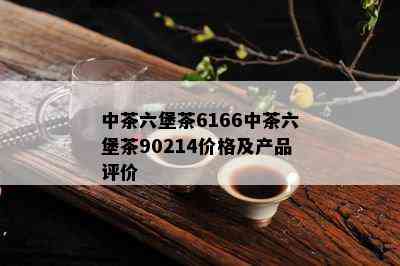 中茶六堡茶6166中茶六堡茶90214价格及产品评价